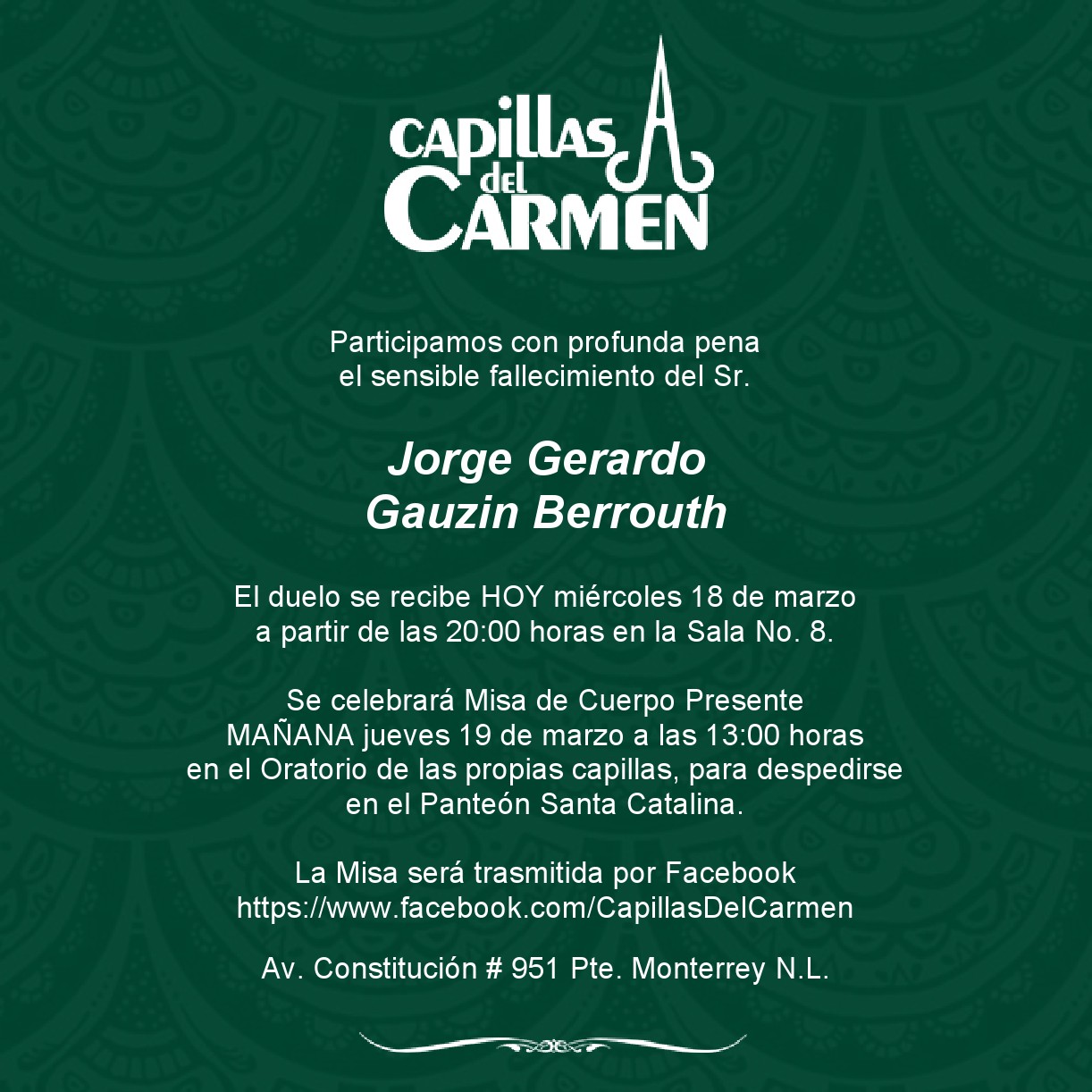 CAPILLAS
del
CARMEN

Participamos con profunda pena
el sensible fallecimiento del Sr.

Jorge Gerardo
Gauzin Berrouth

El duelo se recibe HOY miércoles 18 de marzo
a partir de las 20:00 horas en la Sala No. 8.

Se celebrará Misa de Cuerpo Presente
MAÑANA jueves 19 de marzo a las 13:00 horas
en el Oratorio de las propias capillas, para despedirse
en el Panteón Santa Catalina.

La Misa será trasmitida por Facebook
https://www.facebook.com/CapillasDelCarmen

Av. Constitución # 951 Pte. Monterrey N.L.